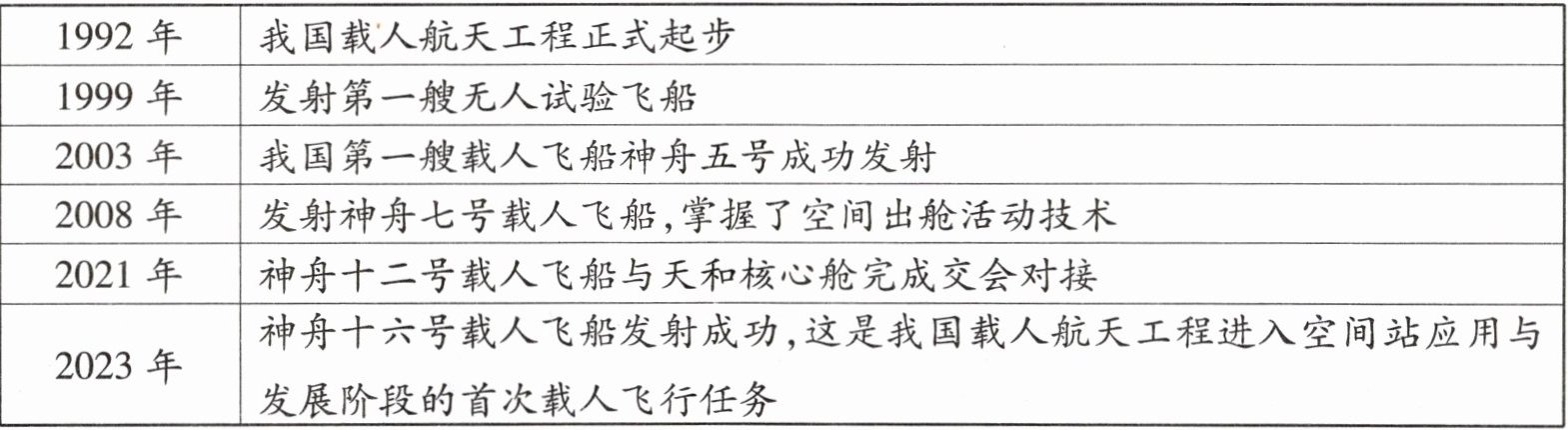 | 1992年 | 我国载人航天工程正式起步 |
|---|---|
| 1999年 | 发射第一艘无人试验飞船 |
| 2003年 | 我国第一艘载人飞船神舟五号成功发射 |
| 2008年 | 发射神舟七号载人飞船,掌握了空间出舱活动技术 |
| 2021年 | 神舟十二号载人飞船与天和核心舱完成交会对接 |
| 2023年 | 神舟十六号载人飞船发射成功,这是我国载人航天工程进入空间站应用与发展阶段的首次载人飞行任务 |